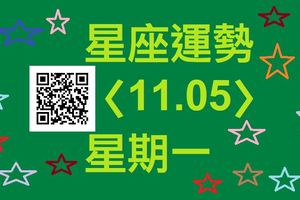 星座運勢
〈11.05〉
星期一